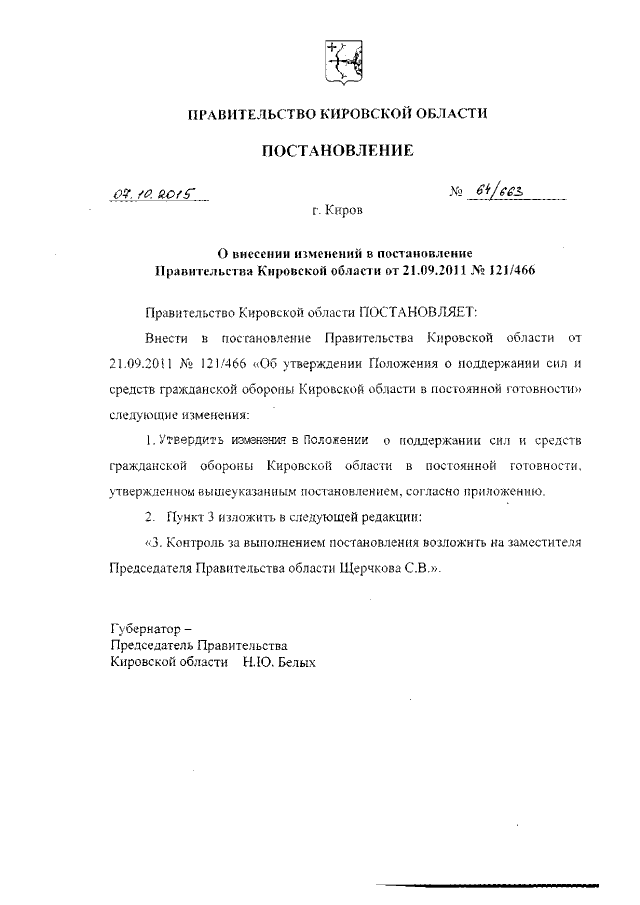 ПРАВИТЕЛЬСТВО КИРОВСКОЙ ОБЛАСТИ

ПОСТАНОВЛЕНИЕ

07.10.2015 № 64/663

г. Киров

О внесении изменений в постановление Правительства Кировской области от 21.09.2011 № 121/466

Правительство Кировской области ПОСТАНОВЛЯЕТ:

Внести в постановление Правительства Кировской области от 21.09.2011 № 121/466 «Об утверждении Положения о поддержании сил и средств гражданской обороны Кировской области в постоянной готовности» следующие изменения:

1. Утвердить изменения в Положении о поддержании сил и средств гражданской обороны Кировской области в постоянной готовности, утвержденном вышеуказанным постановлением, согласно приложению.

2. Пункт 3 изложить в следующей редакции:

«3. Контроль за выполнением постановления возложить на заместителя Председателя Правительства области Щерчкова С.В.».

Губернатор –
Председатель Правительства
Кировской области Н.Ю. Белых